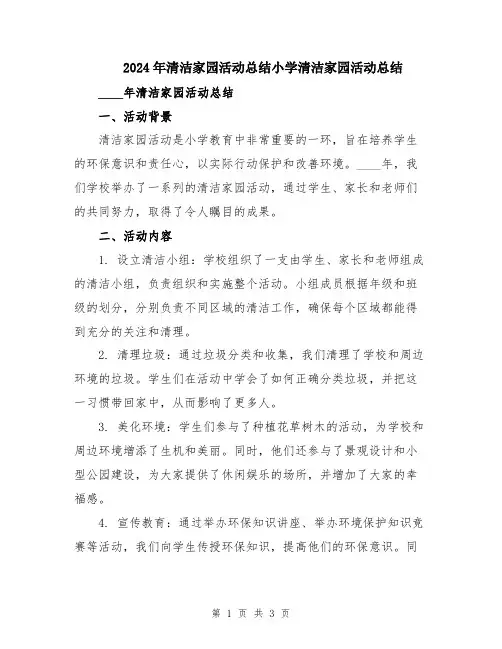 2024年清洁家园活动总结小学清洁家园活动总结

____年清洁家园活动总结

一、活动背景

清洁家园活动是小学教育中非常重要的一环，旨在培养学生的环保意识和责任心，以实际行动保护和改善环境。____年，我们学校举办了一系列的清洁家园活动，通过学生、家长和老师们的共同努力，取得了令人瞩目的成果。

二、活动内容

1. 设立清洁小组：学校组织了一支由学生、家长和老师组成的清洁小组，负责组织和实施整个活动。小组成员根据年级和班级的划分，分别负责不同区域的清洁工作，确保每个区域都能得到充分的关注和清理。

2. 清理垃圾：通过垃圾分类和收集，我们清理了学校和周边环境的垃圾。学生们在活动中学会了如何正确分类垃圾，并把这一习惯带回家中，从而影响了更多人。

3. 美化环境：学生们参与了种植花草树木的活动，为学校和周边环境增添了生机和美丽。同时，他们还参与了景观设计和小型公园建设，为大家提供了休闲娱乐的场所，并增加了大家的幸福感。

4. 宣传教育：通过举办环保知识讲座、举办环境保护知识竞赛等活动，我们向学生传授环保知识，提高他们的环保意识。同

第 1 页 共 3 页